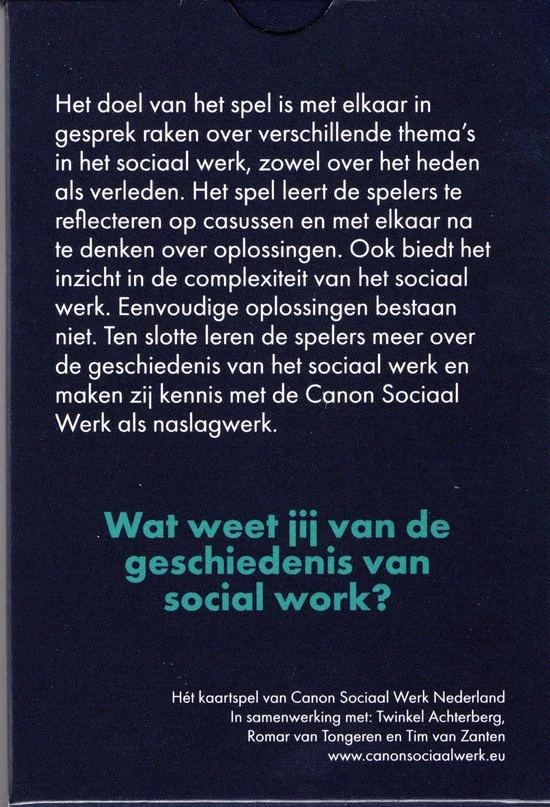 Het doel van het spel is met elkaar in gesprek raken over verschillende thema's in het sociaal werk, zowel over het heden als verleden. Het spel leert de spelers te reflecteren op casussen en met elkaar na te denken over oplossingen. Ook biedt het inzicht in de complexiteit van het sociaal werk. Eenvoudige oplossingen bestaan niet. Ten slotte leren de spelers meer over de geschiedenis van het sociaal werk en maken zij kennis met de Canon Sociaal Werk als naslagwerk.

Wat weet jij van de geschiedenis van social work?

Hét kaartspel van Canon Sociaal Werk Nederland
In samenwerking met: Twinkel Achterberg, Romar van Tongeren en Tim van Zanten
www.canonsociaalwerk.eu